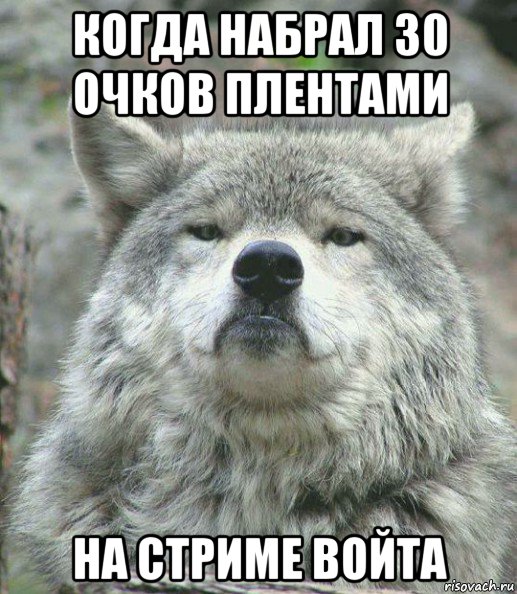 КОГДА НАБРАЛ 30 ОЧКОВ ПЛЕНТАМИ

НА СТРИМЕ ВОЙТА

risovach.ru